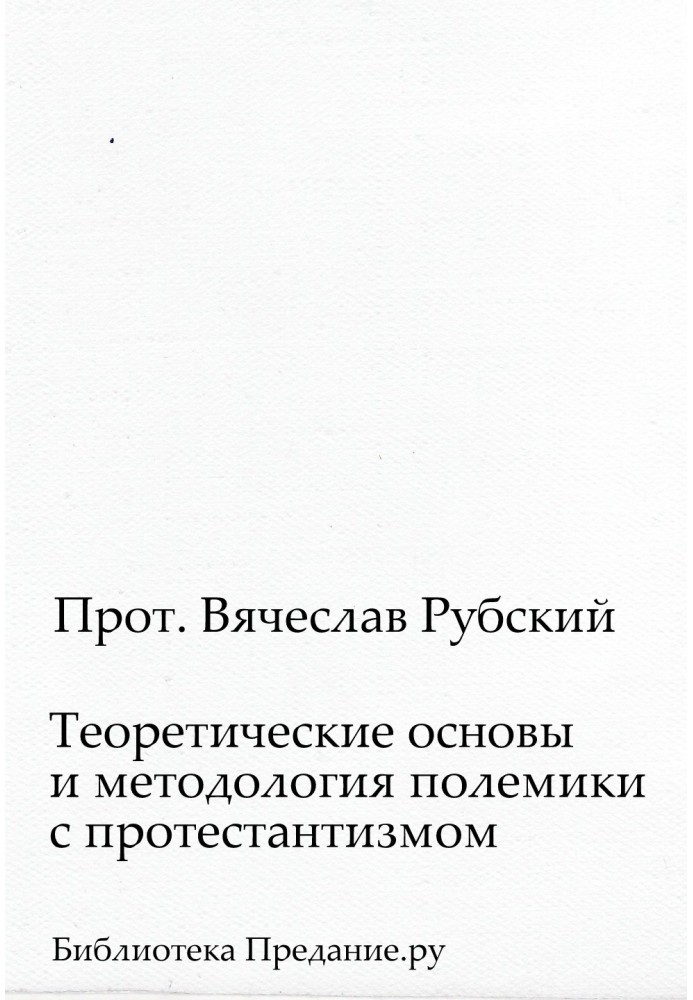 Прот. Вячеслав Рубский

Теоретические основы и методология полемики с протестантизмом

Библиотека Предание.ру